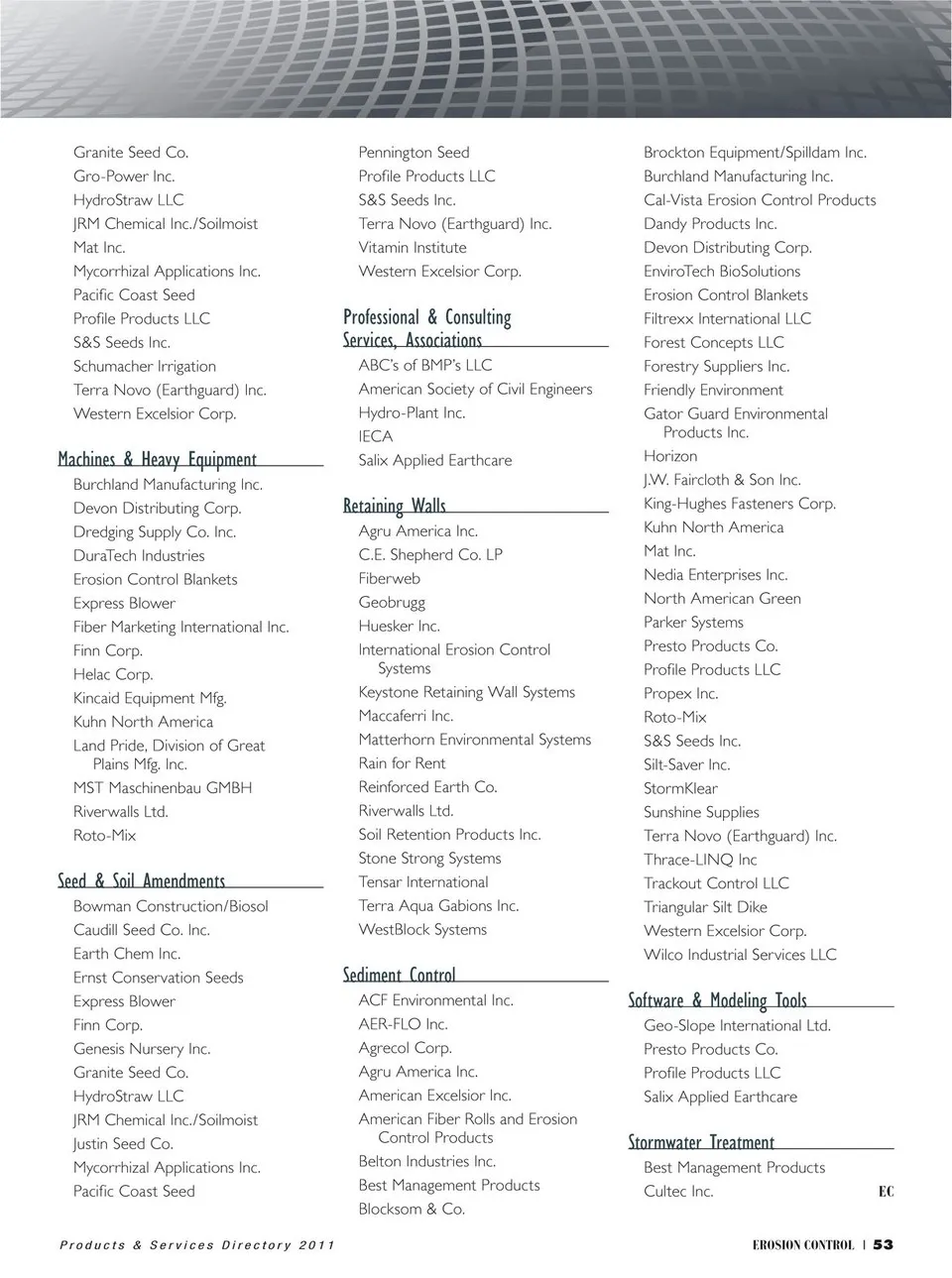 Granite Seed Co.
Gro-Power Inc.
HydroStraw LLC
JRM Chemical Inc./Soilmoist
Mat Inc.
Mycorrhizal Applications Inc.
Pacific Coast Seed
Profile Products LLC
S&S Seeds Inc.
Schumacher Irrigation
Terra Novo (Earthguard) Inc.
Western Excelsior Corp.

Machines & Heavy Equipment
Burchland Manufacturing Inc.
Devon Distributing Corp.
Dredging Supply Co. Inc.
DuraTech Industries
Erosion Control Blankets
Express Blower
Fiber Marketing International Inc.
Finn Corp.
Helac Corp.
Kincaid Equipment Mfg.
Kuhn North America
Land Pride, Division of Great Plains Mfg. Inc.
MST Maschinenbau GMBH
Riverwalls Ltd.
Roto-Mix

Seed & Soil Amendments
Bowman Construction/Biosol
Caudill Seed Co. Inc.
Earth Chem Inc.
Ernst Conservation Seeds
Express Blower
Finn Corp.
Genesis Nursery Inc.
Granite Seed Co.
HydroStraw LLC
JRM Chemical Inc./Soilmoist
Justin Seed Co.
Mycorrhizal Applications Inc.
Pacific Coast Seed

Pennington Seed
Profile Products LLC
S&S Seeds Inc.
Terra Novo (Earthguard) Inc.
Vitamin Institute
Western Excelsior Corp.

Professional & Consulting Services, Associations
ABC's of BMP's LLC
American Society of Civil Engineers
Hydro-Plant Inc.
IECA
Salix Applied Earthcare

Retaining Walls
Agru America Inc.
C.E. Shepherd Co. LP
Fiberweb
Geobrugg
Huesker Inc.
International Erosion Control Systems
Keystone Retaining Wall Systems
Maccaferri Inc.
Matterhorn Environmental Systems
Rain for Rent
Reinforced Earth Co.
Riverwalls Ltd.
Soil Retention Products Inc.
Stone Strong Systems
Tensar International
Terra Aqua Gabions Inc.
WestBlock Systems

Sediment Control
ACF Environmental Inc.
AER-FLO Inc.
Agrecol Corp.
Agru America Inc.
American Excelsior Inc.
American Fiber Rolls and Erosion Control Products
Belton Industries Inc.
Best Management Products
Blocksom & Co.

Brockton Equipment/Spilldam Inc.
Burchland Manufacturing Inc.
Cal-Vista Erosion Control Products
Dandy Products Inc.
Devon Distributing Corp.
EnviroTech BioSolutions
Erosion Control Blankets
Filtrexx International LLC
Forest Concepts LLC
Forestry Suppliers Inc.
Friendly Environment
Gator Guard Environmental Products Inc.
Horizon
J.W. Faircloth & Son Inc.
King-Hughes Fasteners Corp.
Kuhn North America
Mat Inc.
Nedia Enterprises Inc.
North American Green
Parker Systems
Presto Products Co.
Profile Products LLC
Propex Inc.
Roto-Mix
S&S Seeds Inc.
Silt-Saver Inc.
StormKlear
Sunshine Supplies
Terra Novo (Earthguard) Inc.
Thrace-LINQ Inc
Trackout Control LLC
Triangular Silt Dike
Western Excelsior Corp.
Wilco Industrial Services LLC

Software & Modeling Tools
Geo-Slope International Ltd.
Presto Products Co.
Profile Products LLC
Salix Applied Earthcare

Stormwater Treatment
Best Management Products
Cultec Inc.

EC

Products & Services Directory 2011
EROSION CONTROL | 53